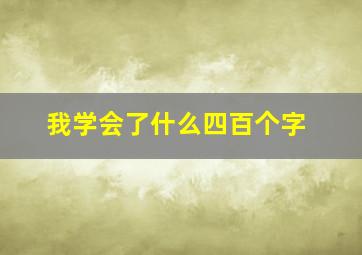 我学会了什么四百个字